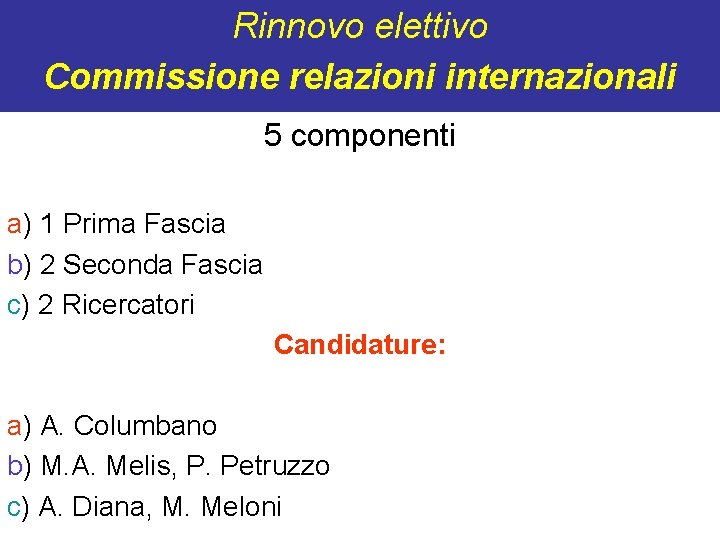 Rinnovo elettivo

Commissione relazioni internazionali

5 componenti

a) 1 Prima Fascia
b) 2 Seconda Fascia
c) 2 Ricercatori

Candidature:

a) A. Columbano
b) M.A. Melis, P. Petruzzo
c) A. Diana, M. Meloni